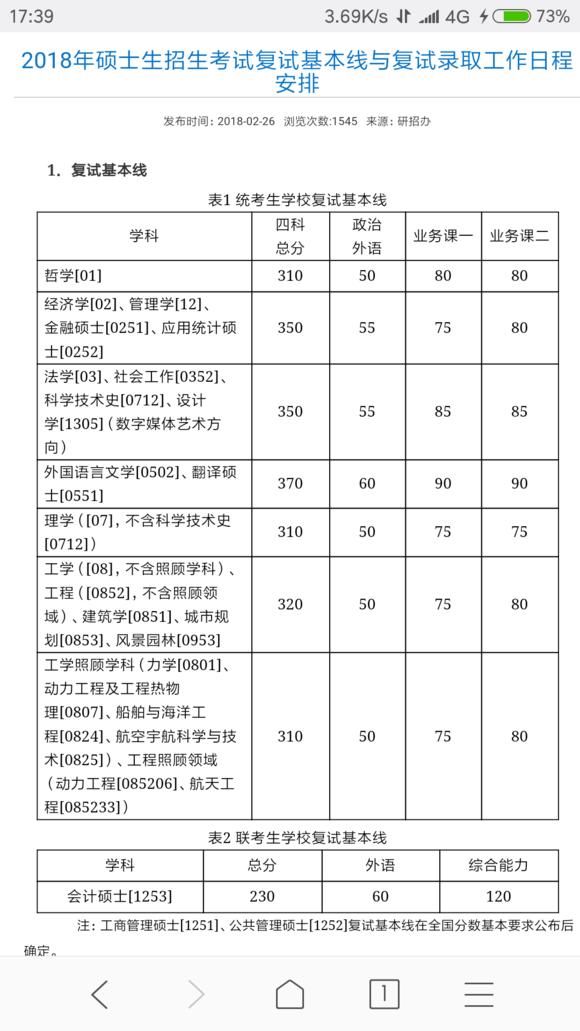 17:39 3.69K/s 4G 73%

2018年硕士生招生考试复试基本线与复试录取工作日程安排

发布时间：2018-02-26 浏览次数:1545 来源：研招办

1. 复试基本线

表1 统考生学校复试基本线

| 学科 | 四科总分 | 政治外语 | 业务课一 | 业务课二 |
|---|---|---|---|---|
| 哲学[01] | 310 | 50 | 80 | 80 |
| 经济学[02]、管理学[12]、金融硕士[0251]、应用统计硕士[0252] | 350 | 55 | 75 | 80 |
| 法学[03]、社会工作[0352]、科学技术史[0712]、设计学[1305]（数字媒体艺术方向） | 350 | 55 | 85 | 85 |
| 外国语言文学[0502]、翻译硕士[0551] | 370 | 60 | 90 | 90 |
| 理学（[07]，不含科学技术史[0712]） | 310 | 50 | 75 | 75 |
| 工学（[08]，不含照顾学科）、工程（[0852]，不含照顾领域）、建筑学[0851]、城市规划[0853]、风景园林[0953] | 320 | 50 | 75 | 80 |
| 工学照顾学科（力学[0801]、动力工程及工程热物理[0807]、船舶与海洋工程[0824]、航空宇航科学与技术[0825]）、工程照顾领域（动力工程[085206]、航天工程[085233]） | 310 | 50 | 75 | 80 |

表2 联考生学校复试基本线

| 学科 | 总分 | 外语 | 综合能力 |
|---|---|---|---|
| 会计硕士[1253] | 230 | 60 | 120 |

注：工商管理硕士[1251]、公共管理硕士[1252]复试基本线在全国分数基本要求公布后确定。

1